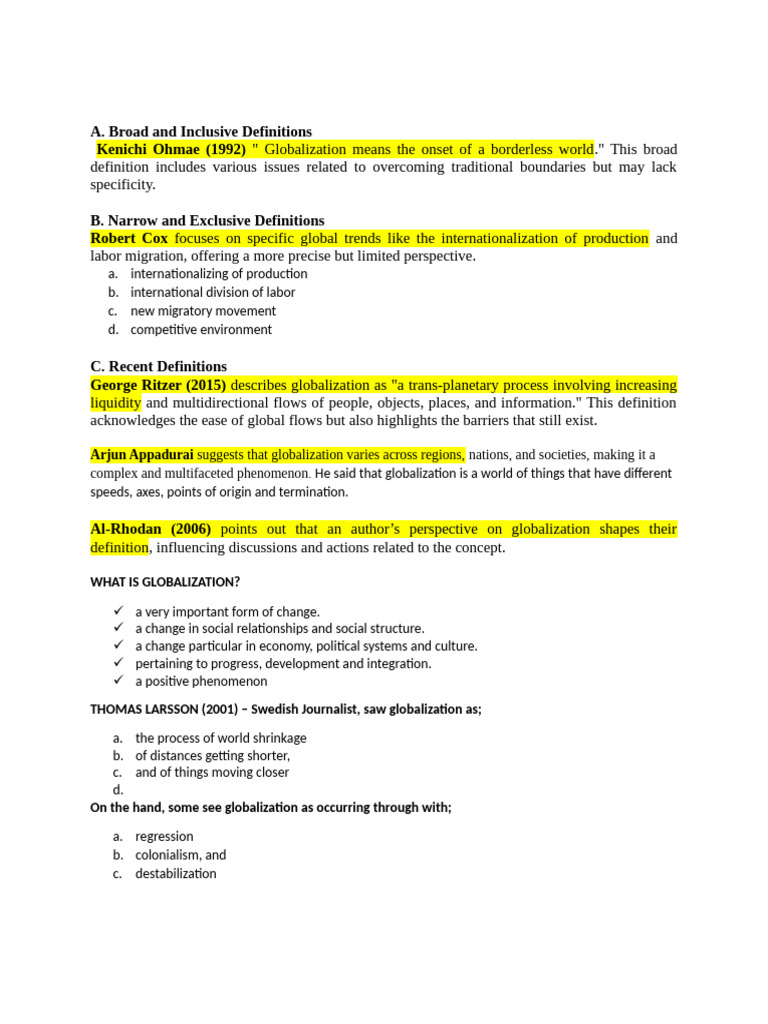 A. Broad and Inclusive Definitions
Kenichi Ohmae (1992) " Globalization means the onset of a borderless world." This broad definition includes various issues related to overcoming traditional boundaries but may lack specificity.

B. Narrow and Exclusive Definitions
Robert Cox focuses on specific global trends like the internationalization of production and labor migration, offering a more precise but limited perspective.
a. internationalizing of production
b. international division of labor
c. new migratory movement
d. competitive environment

C. Recent Definitions
George Ritzer (2015) describes globalization as "a trans-planetary process involving increasing liquidity and multidirectional flows of people, objects, places, and information." This definition acknowledges the ease of global flows but also highlights the barriers that still exist.

Arjun Appadurai suggests that globalization varies across regions, nations, and societies, making it a complex and multifaceted phenomenon. He said that globalization is a world of things that have different speeds, axes, points of origin and termination.

Al-Rhodan (2006) points out that an author's perspective on globalization shapes their definition, influencing discussions and actions related to the concept.

WHAT IS GLOBALIZATION?

✓ a very important form of change.
✓ a change in social relationships and social structure.
✓ a change particular in economy, political systems and culture.
✓ pertaining to progress, development and integration.
✓ a positive phenomenon

THOMAS LARSSON (2001) – Swedish Journalist, saw globalization as;

a. the process of world shrinkage
b. of distances getting shorter,
c. and of things moving closer
d.
On the hand, some see globalization as occurring through with;

a. regression
b. colonialism, and
c. destabilization